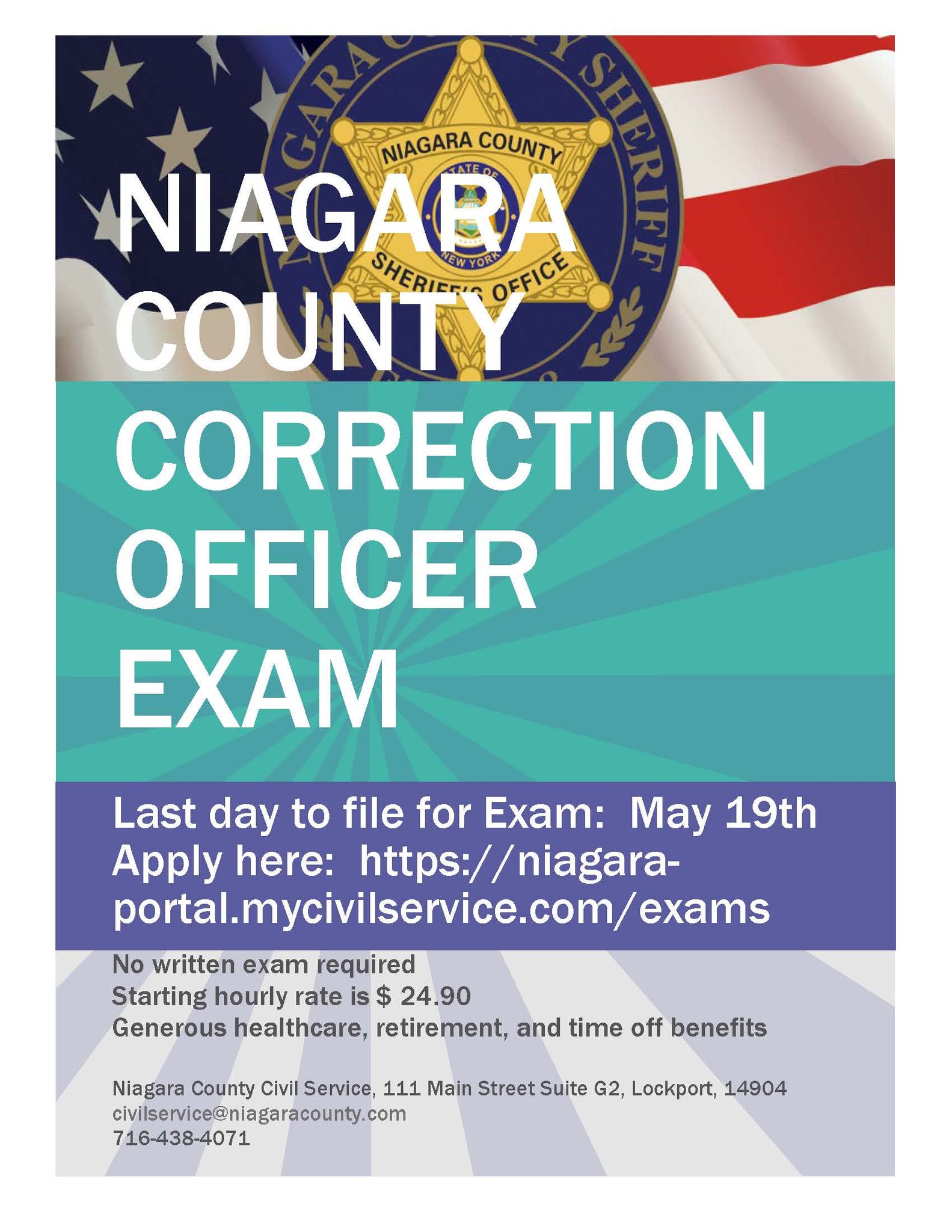 NIAGARA COUNTY SHERIFF

NIAGARA COUNTY
STATE OF
NEW YORK
SHERIFF'S OFFICE

NIAGARA
COUNTY
CORRECTION
OFFICER
EXAM

Last day to file for Exam: May 19th
Apply here: https://niagara-portal.mycivilservice.com/exams

No written exam required
Starting hourly rate is $ 24.90
Generous healthcare, retirement, and time off benefits

Niagara County Civil Service, 111 Main Street Suite G2, Lockport, 14904
civilservice@niagaracounty.com
716-438-4071